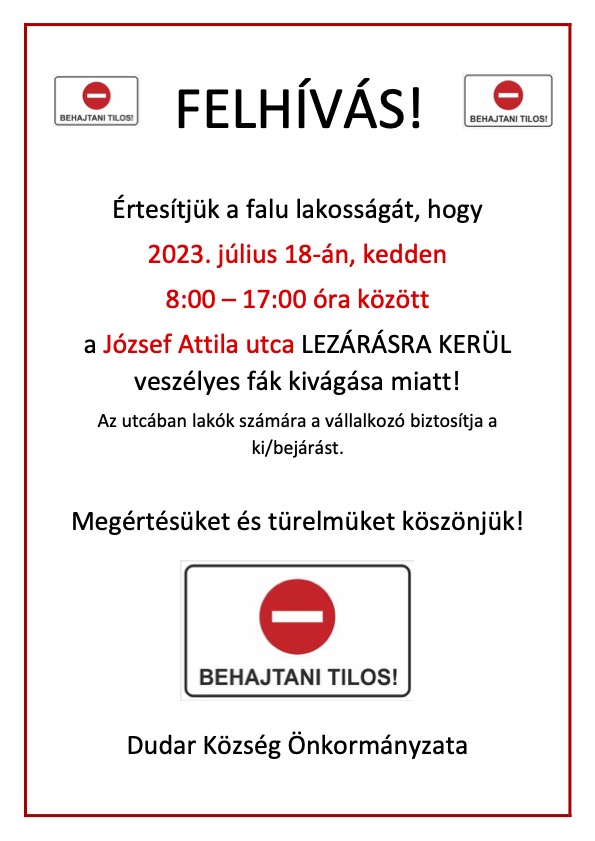 BEHAJTANI TILOS!

FELHÍVÁS!

BEHAJTANI TILOS!

Értesítjük a falu lakosságát, hogy

2023. július 18-án, kedden

8:00 – 17:00 óra között

a József Attila utca LEZÁRÁSRA KERÜL veszélyes fák kivágása miatt!

Az utcában lakók számára a vállalkozó biztosítja a ki/bejárást.

Megértésüket és türelmüket köszönjük!

BEHAJTANI TILOS!

Dudar Község Önkormányzata